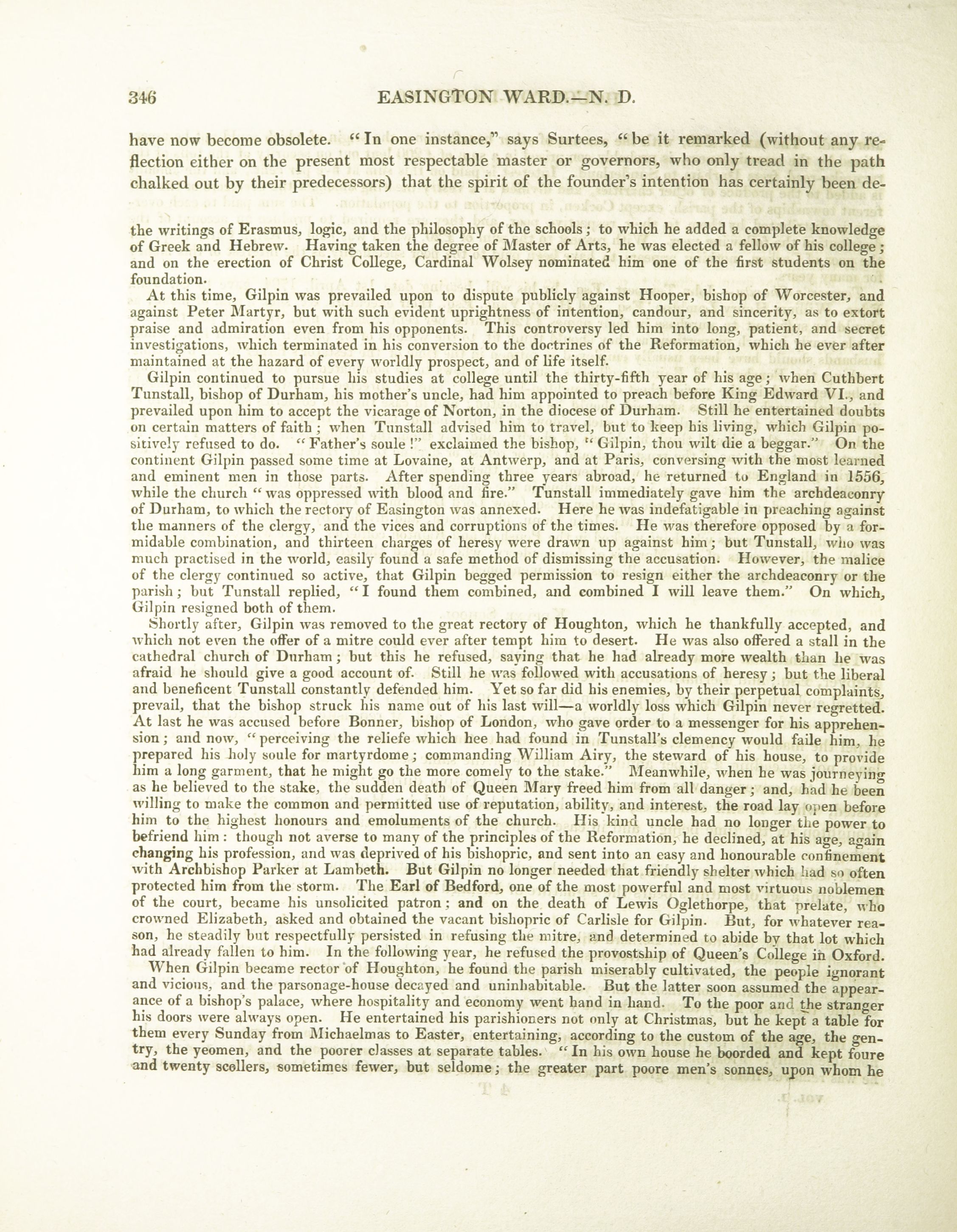 346 EASINGTON WARD.—N. D.

have now become obsolete. "In one instance," says Surtees, "be it remarked (without any reflection either on the present most respectable master or governors, who only tread in the path chalked out by their predecessors) that the spirit of the founder's intention has certainly been de-

the writings of Erasmus, logic, and the philosophy of the schools; to which he added a complete knowledge of Greek and Hebrew. Having taken the degree of Master of Arts, he was elected a fellow of his college; and on the erection of Christ College, Cardinal Wolsey nominated him one of the first students on the foundation.

At this time, Gilpin was prevailed upon to dispute publicly against Hooper, bishop of Worcester, and against Peter Martyr, but with such evident uprightness of intention, candour, and sincerity, as to extort praise and admiration even from his opponents. This controversy led him into long, patient, and secret investigations, which terminated in his conversion to the doctrines of the Reformation, which he ever after maintained at the hazard of every worldly prospect, and of life itself.

Gilpin continued to pursue his studies at college until the thirty-fifth year of his age; when Cuthbert Tunstall, bishop of Durham, his mother's uncle, had him appointed to preach before King Edward VI., and prevailed upon him to accept the vicarage of Norton, in the diocese of Durham. Still he entertained doubts on certain matters of faith; when Tunstall advised him to travel, but to keep his living, which Gilpin positively refused to do. "Father's soule!" exclaimed the bishop, "Gilpin, thou wilt die a beggar." On the continent Gilpin passed some time at Lovaine, at Antwerp, and at Paris, conversing with the most learned and eminent men in those parts. After spending three years abroad, he returned to England in 1556, while the church "was oppressed with blood and fire." Tunstall immediately gave him the archdeaconry of Durham, to which the rectory of Easington was annexed. Here he was indefatigable in preaching against the manners of the clergy, and the vices and corruptions of the times. He was therefore opposed by a formidable combination, and thirteen charges of heresy were drawn up against him; but Tunstall, who was much practised in the world, easily found a safe method of dismissing the accusation. However, the malice of the clergy continued so active, that Gilpin begged permission to resign either the archdeaconry or the parish; but Tunstall replied, "I found them combined, and combined I will leave them." On which, Gilpin resigned both of them.

Shortly after, Gilpin was removed to the great rectory of Houghton, which he thankfully accepted, and which not even the offer of a mitre could ever after tempt him to desert. He was also offered a stall in the cathedral church of Durham; but this he refused, saying that he had already more wealth than he was afraid he should give a good account of. Still he was followed with accusations of heresy; but the liberal and beneficent Tunstall constantly defended him. Yet so far did his enemies, by their perpetual complaints, prevail, that the bishop struck his name out of his last will—a worldly loss which Gilpin never regretted. At last he was accused before Bonner, bishop of London, who gave order to a messenger for his apprehension; and now, "perceiving the reliefe which hee had found in Tunstall's clemency would faile him, he prepared his holy soule for martyrdome; commanding William Airy, the steward of his house, to provide him a long garment, that he might go the more comely to the stake." Meanwhile, when he was journeying as he believed to the stake, the sudden death of Queen Mary freed him from all danger; and, had he been willing to make the common and permitted use of reputation, ability, and interest, the road lay open before him to the highest honours and emoluments of the church. His kind uncle had no longer the power to befriend him: though not averse to many of the principles of the Reformation, he declined, at his age, again changing his profession, and was deprived of his bishopric, and sent into an easy and honourable confinement with Archbishop Parker at Lambeth. But Gilpin no longer needed that friendly shelter which had so often protected him from the storm. The Earl of Bedford, one of the most powerful and most virtuous noblemen of the court, became his unsolicited patron; and on the death of Lewis Oglethorpe, that prelate, who crowned Elizabeth, asked and obtained the vacant bishopric of Carlisle for Gilpin. But, for whatever reason, he steadily but respectfully persisted in refusing the mitre, and determined to abide by that lot which had already fallen to him. In the following year, he refused the provostship of Queen's College in Oxford.

When Gilpin became rector of Houghton, he found the parish miserably cultivated, the people ignorant and vicious, and the parsonage-house decayed and uninhabitable. But the latter soon assumed the appearance of a bishop's palace, where hospitality and economy went hand in hand. To the poor and the stranger his doors were always open. He entertained his parishioners not only at Christmas, but he kept a table for them every Sunday from Michaelmas to Easter, entertaining, according to the custom of the age, the gentry, the yeomen, and the poorer classes at separate tables. "In his own house he boorded and kept foure and twenty scollers, sometimes fewer, but seldome; the greater part poore men's sonnes, upon whom he